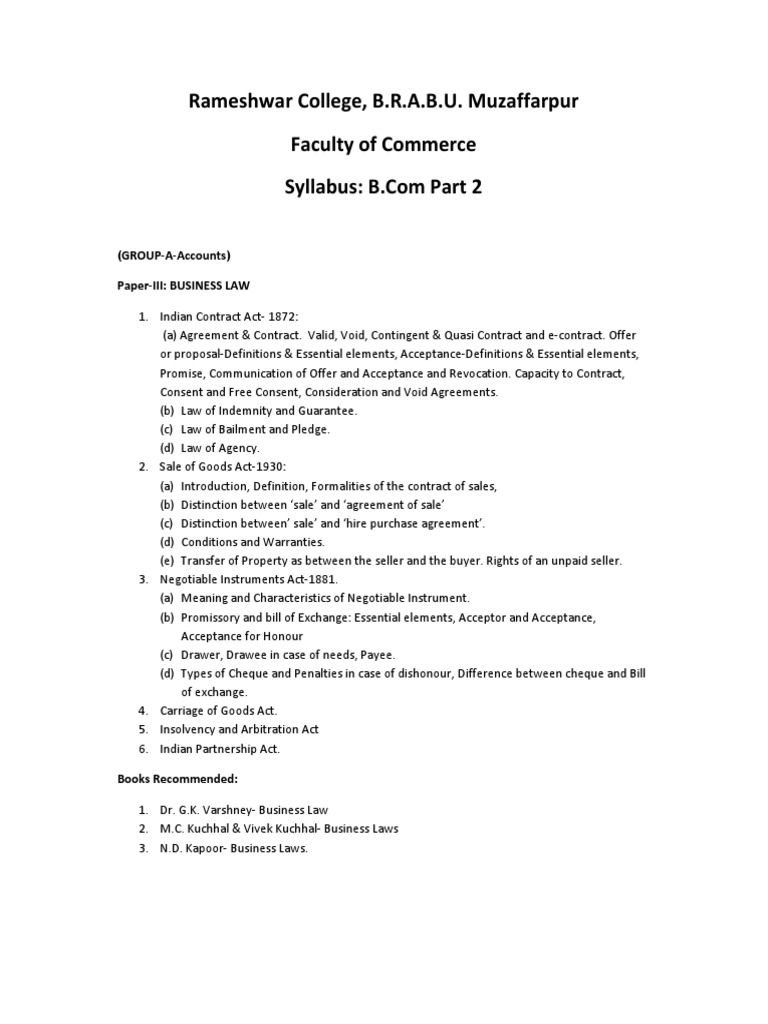 Rameshwar College, B.R.A.B.U. Muzaffarpur

Faculty of Commerce

Syllabus: B.Com Part 2

(GROUP-A-Accounts)

Paper-III: BUSINESS LAW

1. Indian Contract Act- 1872:
(a) Agreement & Contract. Valid, Void, Contingent & Quasi Contract and e-contract. Offer or proposal-Definitions & Essential elements, Acceptance-Definitions & Essential elements, Promise, Communication of Offer and Acceptance and Revocation. Capacity to Contract, Consent and Free Consent, Consideration and Void Agreements.
(b) Law of Indemnity and Guarantee.
(c) Law of Bailment and Pledge.
(d) Law of Agency.
2. Sale of Goods Act-1930:
(a) Introduction, Definition, Formalities of the contract of sales,
(b) Distinction between 'sale' and 'agreement of sale'
(c) Distinction between' sale' and 'hire purchase agreement'.
(d) Conditions and Warranties.
(e) Transfer of Property as between the seller and the buyer. Rights of an unpaid seller.
3. Negotiable Instruments Act-1881.
(a) Meaning and Characteristics of Negotiable Instrument.
(b) Promissory and bill of Exchange: Essential elements, Acceptor and Acceptance, Acceptance for Honour
(c) Drawer, Drawee in case of needs, Payee.
(d) Types of Cheque and Penalties in case of dishonour, Difference between cheque and Bill of exchange.
4. Carriage of Goods Act.
5. Insolvency and Arbitration Act
6. Indian Partnership Act.

Books Recommended:

1. Dr. G.K. Varshney- Business Law
2. M.C. Kuchhal & Vivek Kuchhal- Business Laws
3. N.D. Kapoor- Business Laws.